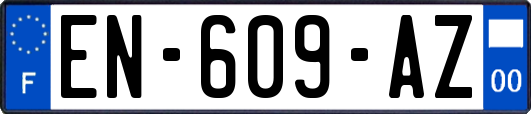 F
EN-609-AZ
00